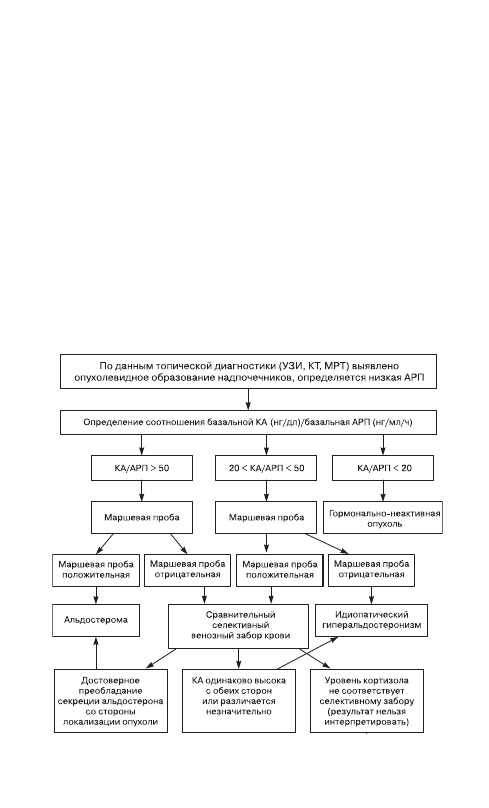 По данным топической диагностики (УЗИ, КТ, МРТ) выявлено опухолевидное образование надпочечников, определяется низкая АРП

Определение соотношения базальной КА (нг/дл)/базальная АРП (нг/мл/ч)

КА/АРП > 50

20 < КА/АРП < 50

КА/АРП < 20

Маршевая проба

Маршевая проба

Гормонально-неактивная опухоль

Маршевая проба положительная

Маршевая проба отрицательная

Маршевая проба положительная

Маршевая проба отрицательная

Альдостерома

Сравнительный селективный венозный забор крови

Идиопатический гиперальдостеронизм

Достоверное преобладание секреции альдостерона со стороны локализации опухоли

КА одинаково высока с обеих сторон или различается незначительно

Уровень кортизола не соответствует селективному забору (результат нельзя интерпретировать)